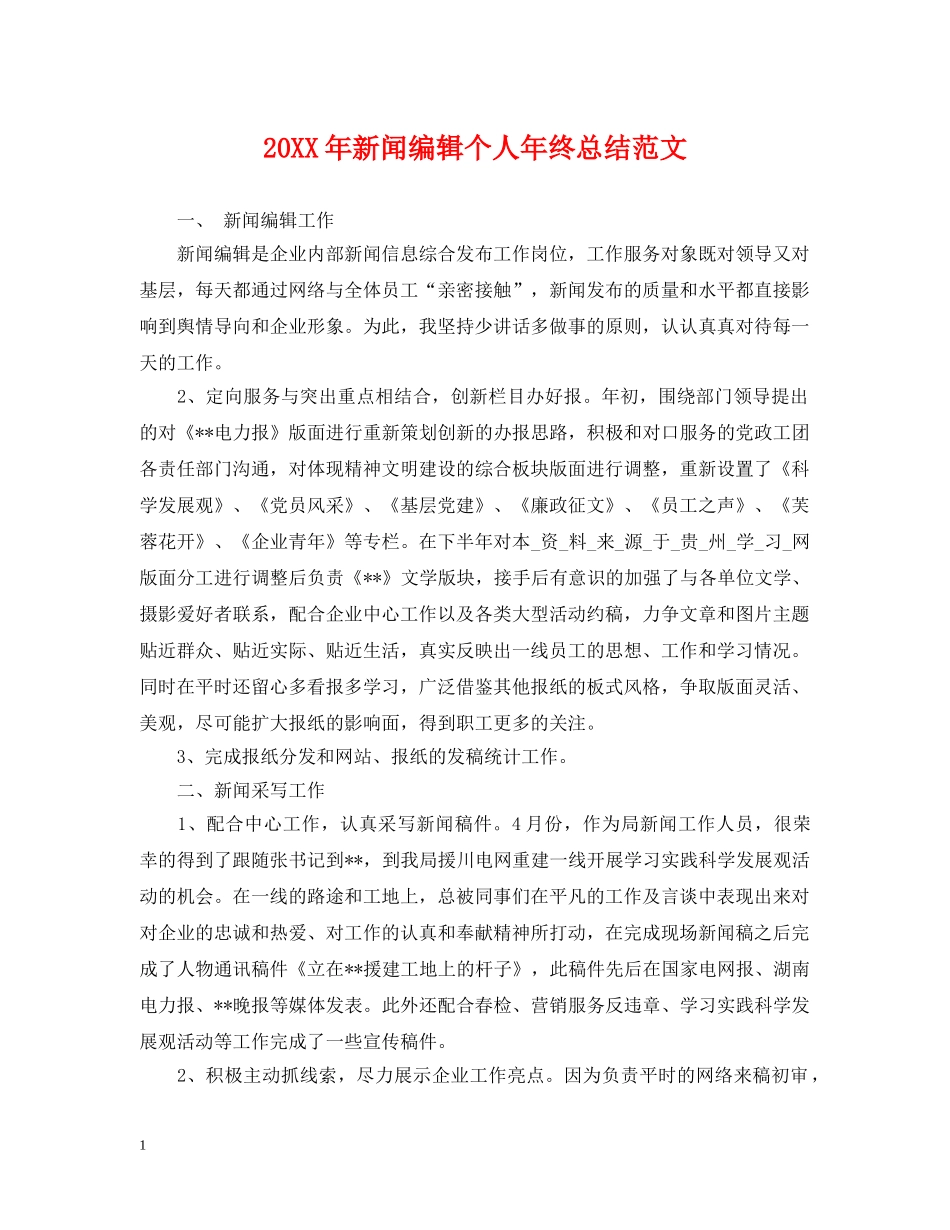 20XX年新闻编辑个人年终总结范文

一、 新闻编辑工作

新闻编辑是企业内部新闻信息综合发布工作岗位，工作服务对象既对领导又对基层，每天都通过网络与全体员工“亲密接触”，新闻发布的质量和水平都直接影响到舆情导向和企业形象。为此，我坚持少讲话多做事的原则，认认真真对待每一天的工作。

2、定向服务与突出重点相结合，创新栏目办好报。年初，围绕部门领导提出的对《**电力报》版面进行重新策划创新的办报思路，积极和对口服务的党政工团各责任部门沟通，对体现精神文明建设的综合板块版面进行调整，重新设置了《科学发展观》、《党员风采》、《基层党建》、《廉政征文》、《员工之声》、《芙蓉花开》、《企业青年》等专栏。在下半年对本_资_料_来_源_于_贵_州_学_习_网版面分工进行调整后负责《**》文学版块，接手后有意识的加强了与各单位文学、摄影爱好者联系，配合企业中心工作以及各类大型活动约稿，力争文章和图片主题贴近群众、贴近实际、贴近生活，真实反映出一线员工的思想、工作和学习情况。同时在平时还留心多看报多学习，广泛借鉴其他报纸的板式风格，争取版面灵活、美观，尽可能扩大报纸的影响面，得到职工更多的关注。

3、完成报纸分发和网站、报纸的发稿统计工作。

二、新闻采写工作

1、配合中心工作，认真采写新闻稿件。4月份，作为局新闻工作人员，很荣幸的得到了跟随张书记到**，到我局援川电网重建一线开展学习实践科学发展观活动的机会。在一线的路途和工地上，总被同事们在平凡的工作及言谈中表现出来对对企业的忠诚和热爱、对工作的认真和奉献精神所打动，在完成现场新闻稿之后完成了人物通讯稿件《立在**援建工地上的杆子》，此稿件先后在国家电网报、湖南电力报、**晚报等媒体发表。此外还配合春检、营销服务反违章、学习实践科学发展观活动等工作完成了一些宣传稿件。

2、积极主动抓线索，尽力展示企业工作亮点。因为负责平时的网络来稿初审，

1